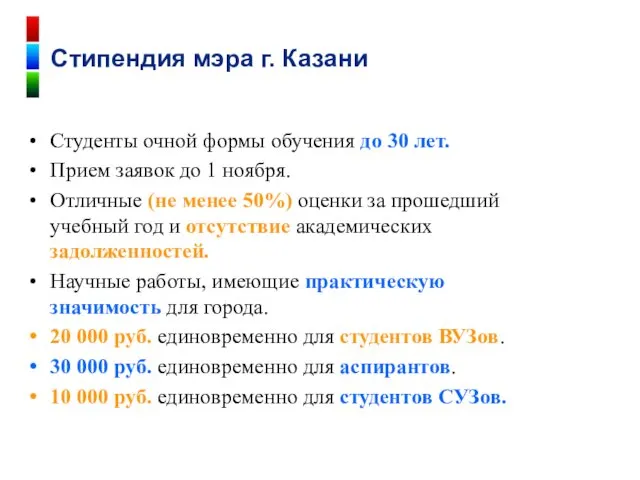 Стипендия мэра г. Казани

• Студенты очной формы обучения до 30 лет.
• Прием заявок до 1 ноября.
• Отличные (не менее 50%) оценки за прошедший учебный год и отсутствие академических задолженностей.
• Научные работы, имеющие практическую значимость для города.
• 20 000 руб. единовременно для студентов ВУЗов.
• 30 000 руб. единовременно для аспирантов.
• 10 000 руб. единовременно для студентов СУЗов.